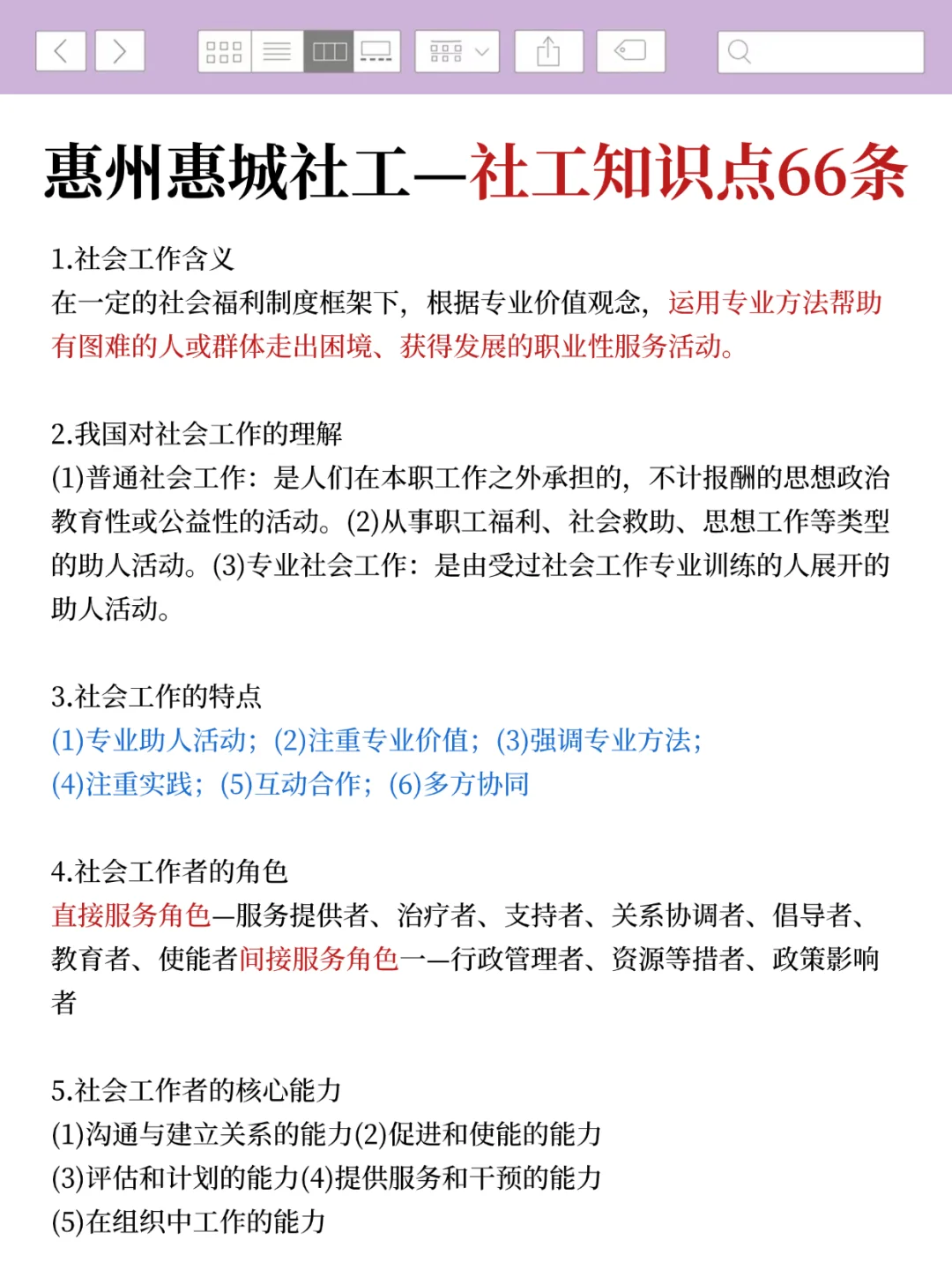 惠州惠城社工—社工知识点66条

1.社会工作含义
在一定的社会福利制度框架下，根据专业价值观念，运用专业方法帮助有图难的人或群体走出困境、获得发展的职业性服务活动。

2.我国对社会工作的理解
(1)普通社会工作：是人们在本职工作之外承担的，不计报酬的思想政治教育性或公益性的活动。(2)从事职工福利、社会救助、思想工作等类型的助人活动。(3)专业社会工作：是由受过社会工作专业训练的人展开的助人活动。

3.社会工作的特点
(1)专业助人活动；(2)注重专业价值；(3)强调专业方法；
(4)注重实践；(5)互动合作；(6)多方协同

4.社会工作者的角色
直接服务角色—服务提供者、治疗者、支持者、关系协调者、倡导者、教育者、使能者间接服务角色一—行政管理者、资源等措者、政策影响者

5.社会工作者的核心能力
(1)沟通与建立关系的能力(2)促进和使能的能力
(3)评估和计划的能力(4)提供服务和干预的能力
(5)在组织中工作的能力